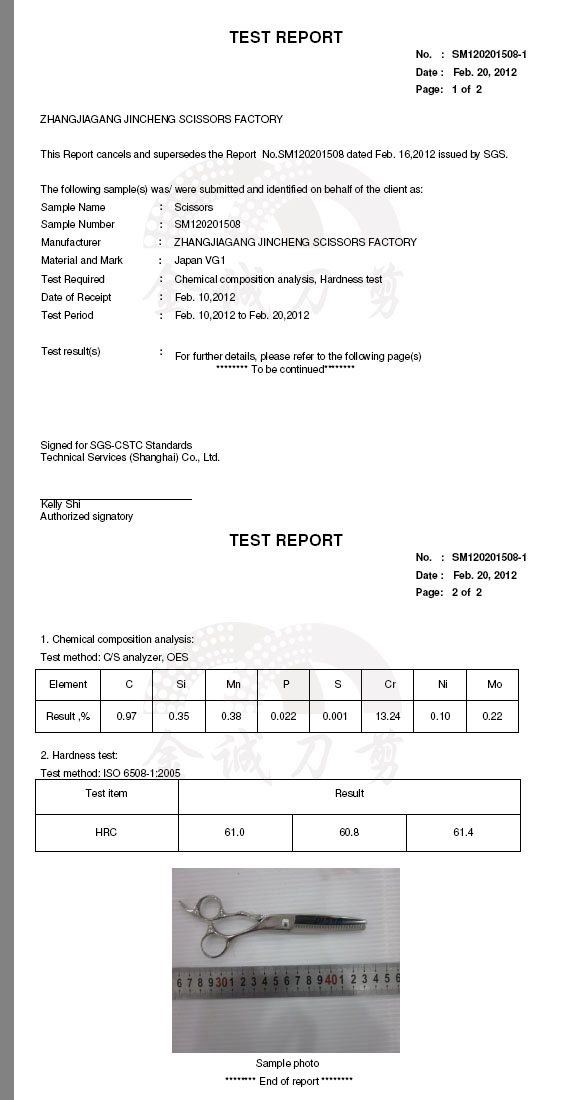 TEST REPORT

No. : SM120201508-1
Date : Feb. 20, 2012
Page: 1 of 2

ZHANGJIAGANG JINCHENG SCISSORS FACTORY

This Report cancels and supersedes the Report No.SM120201508 dated Feb. 16,2012 issued by SGS.

The following sample(s) was/ were submitted and identified on behalf of the client as:

Sample Name : Scissors
Sample Number : SM120201508
Manufacturer : ZHANGJIAGANG JINCHENG SCISSORS FACTORY
Material and Mark : Japan VG1
Test Required : Chemical composition analysis, Hardness test
Date of Receipt : Feb. 10,2012
Test Period : Feb. 10,2012 to Feb. 20,2012

Test result(s) : For further details, please refer to the following page(s)
******** To be continued********

金诚刀剪

Signed for SGS-CSTC Standards
Technical Services (Shanghai) Co., Ltd.

Kelly Shi
Authorized signatory

TEST REPORT

No. : SM120201508-1
Date : Feb. 20, 2012
Page: 2 of 2

1. Chemical composition analysis:
Test method: C/S analyzer, OES

| Element | C | Si | Mn | P | S | Cr | Ni | Mo |
|---|---|---|---|---|---|---|---|---|
| Result ,% | 0.97 | 0.35 | 0.38 | 0.022 | 0.001 | 13.24 | 0.10 | 0.22 |

金诚刀剪

2. Hardness test:
Test method: ISO 6508-1:2005

| Test item | Result | | |
|---|---|---|---|
| HRC | 61.0 | 60.8 | 61.4 |

6 7 8 9 30 1 2 3 4 5 6 7 8 9 40 1 2 3 4 5 6

Sample photo
******** End of report ********